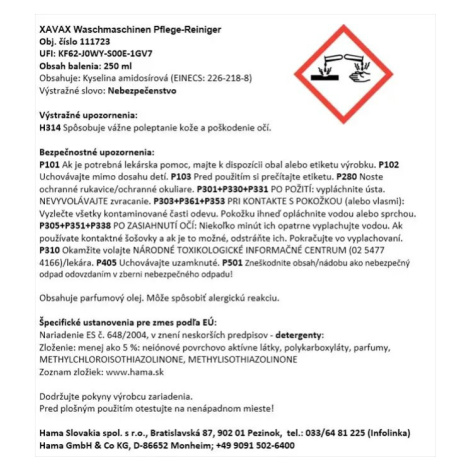 XAVAX Waschmaschinen Pflege-Reiniger
Obj. číslo 111723
UFI: KF62-J0WY-S00E-1GV7
Obsah balenia: 250 ml
Obsahuje: Kyselina amidosírová (EINECS: 226-218-8)
Výstražné slovo: Nebezpečenstvo

Výstražné upozornenia:
H314 Spôsobuje vážne poleptanie kože a poškodenie očí.

Bezpečnostné upozornenia:
P101 Ak je potrebná lekárska pomoc, majte k dispozícii obal alebo etiketu výrobku. P102 Uchovávajte mimo dosahu detí. P103 Pred použitím si prečítajte etiketu. P280 Noste ochranné rukavice/ochranné okuliare. P301+P330+P331 PO POŽITÍ: vypláchnite ústa. NEVYVOLÁVAJTE zvracanie. P303+P361+P353 PRI KONTAKTE S POKOŽKOU (alebo vlasmi): Vyzlečte všetky kontaminované časti odevu. Pokožku ihneď opláchnite vodou alebo sprchou. P305+P351+P338 PO ZASIAHNUTÍ OČÍ: Niekoľko minút ich opatrne vyplachujte vodou. Ak používate kontaktné šošovky a ak je to možné, odstráňte ich. Pokračujte vo vyplachovaní. P310 Okamžite volajte NÁRODNÉ TOXIKOLOGICKÉ INFORMAČNÉ CENTRUM (02 5477 4166)/lekára. P405 Uchovávajte uzamknuté. P501 Zneškodnite obsah/nádobu ako nebezpečný odpad odovzdaním v zberni nebezpečného odpadu!

Obsahuje parfumový olej. Môže spôsobiť alergickú reakciu.

Špecifické ustanovenia pre zmes podľa EÚ:
Nariadenie ES č. 648/2004, v znení neskorších predpisov - detergenty:
Zloženie: menej ako 5 %: neiónové povrchovo aktívne látky, polykarboxyláty, parfumy, METHYLCHLOROISOTHIAZOLINONE, METHYLISOTHIAZOLINONE
Zoznam zložiek: www.hama.sk

Dodržujte pokyny výrobcu zariadenia.
Pred plošným použitím otestujte na nenápadnom mieste!

Hama Slovakia spol. s r.o., Bratislavská 87, 902 01 Pezinok, tel.: 033/64 81 225 (Infolinka)
Hama GmbH & Co KG, D-86652 Monheim; +49 9091 502-6400